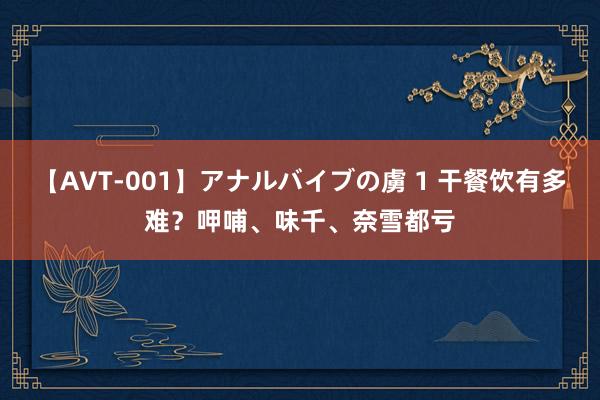 【AVT-001】アナルバイブの虜 1 干餐饮有多难？呷哺、味千、奈雪都亏